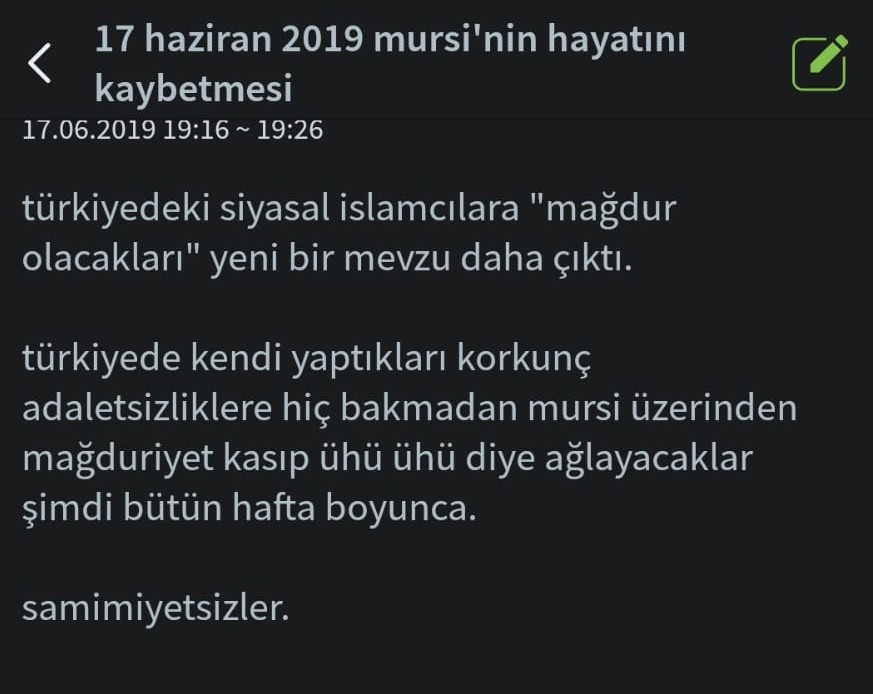 17 haziran 2019 mursi'nin hayatını kaybetmesi

17.06.2019 19:16 ~ 19:26

türkiyedeki siyasal islamcılara "mağdur olacakları" yeni bir mevzu daha çıktı.

türkiyede kendi yaptıkları korkunç adaletsizliklere hiç bakmadan mursi üzerinden mağduriyet kasıp ühü ühü diye ağlayacaklar şimdi bütün hafta boyunca.

samimiyetsizler.